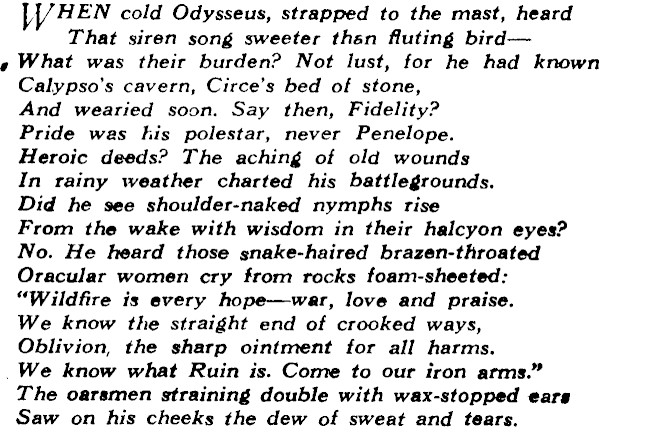 WHEN cold Odysseus, strapped to the mast, heard
That siren song sweeter than fluting bird—
What was their burden? Not lust, for he had known
Calypso's cavern, Circe's bed of stone,
And wearied soon. Say then, Fidelity?
Pride was his polestar, never Penelope.
Heroic deeds? The aching of old wounds
In rainy weather charted his battlegrounds.
Did he see shoulder-naked nymphs rise
From the wake with wisdom in their halcyon eyes?
No. He heard those snake-haired brazen-throated
Oracular women cry from rocks foam-sheeted:
"Wildfire is every hope—war, love and praise.
We know the straight end of crooked ways,
Oblivion, the sharp ointment for all harms.
We know what Ruin is. Come to our iron arms."
The oarsmen straining double with wax-stopped ears
Saw on his cheeks the dew of sweat and tears.